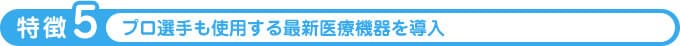 特徴5 プロ選手も使用する最新医療機器を導入